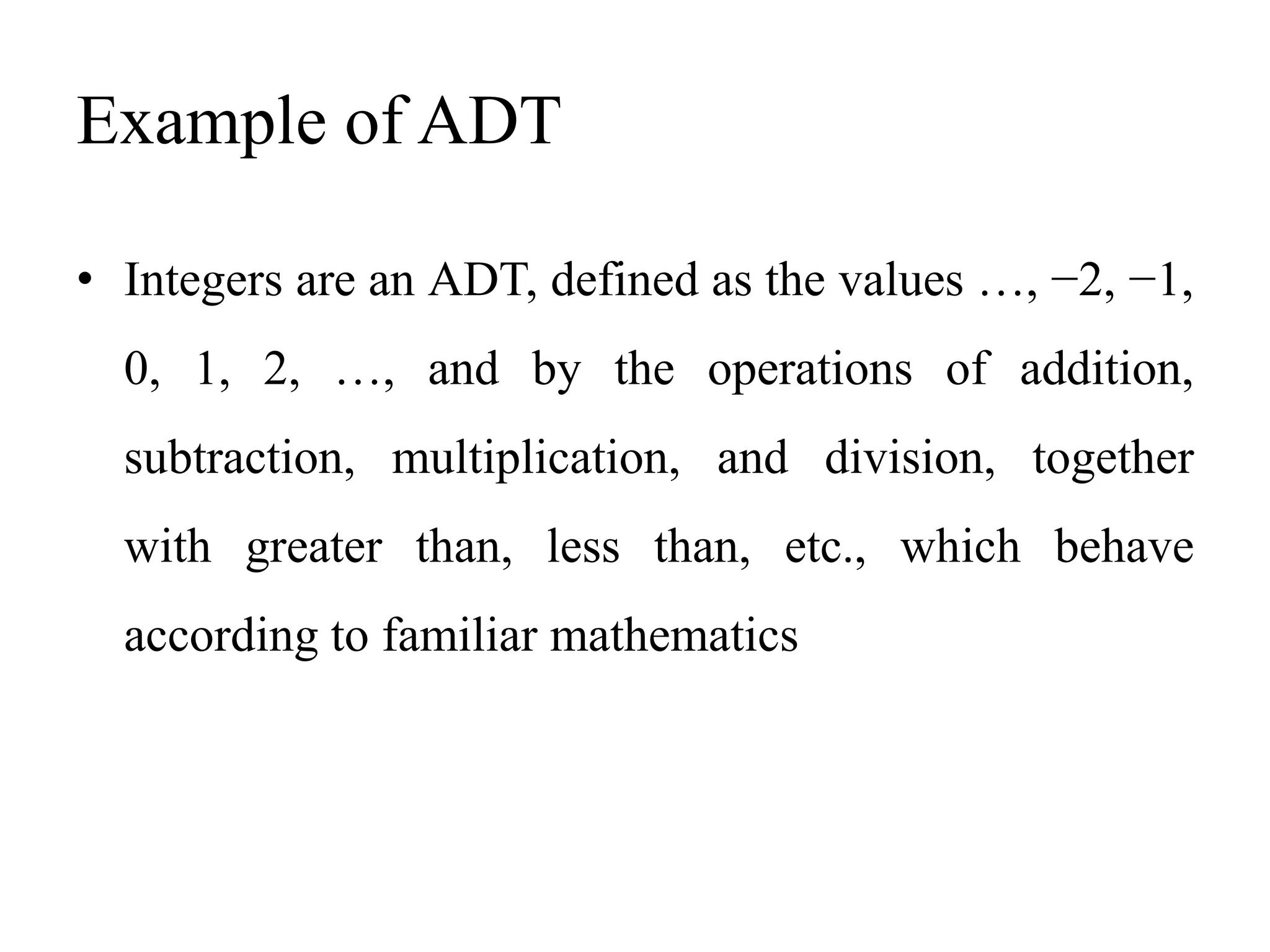 Example of ADT

• Integers are an ADT, defined as the values …, −2, −1, 0, 1, 2, …, and by the operations of addition, subtraction, multiplication, and division, together with greater than, less than, etc., which behave according to familiar mathematics